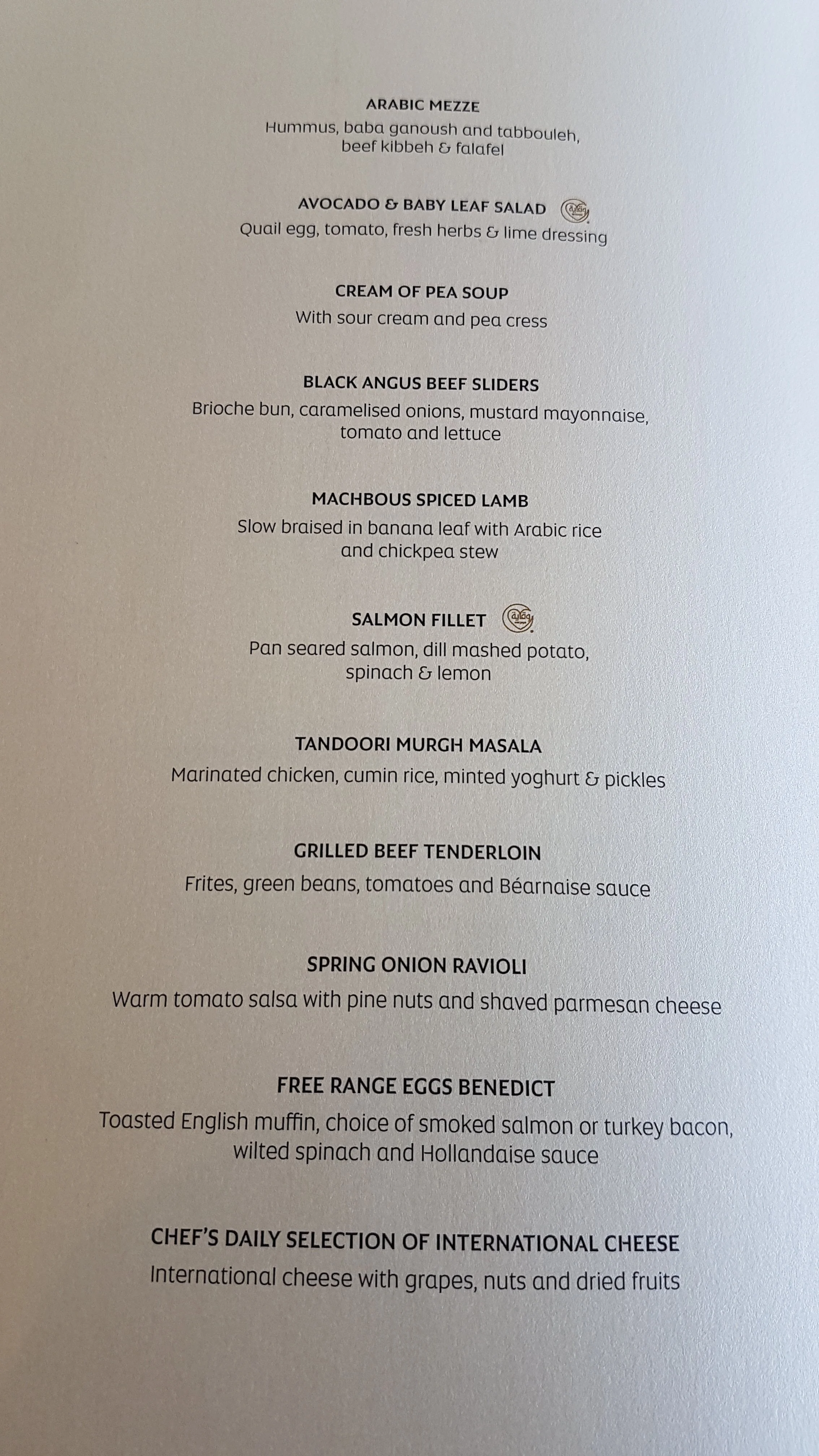 ARABIC MEZZE
Hummus, baba ganoush and tabbouleh, beef kibbeh & falafel

AVOCADO & BABY LEAF SALAD
Quail egg, tomato, fresh herbs & lime dressing

CREAM OF PEA SOUP
With sour cream and pea cress

BLACK ANGUS BEEF SLIDERS
Brioche bun, caramelised onions, mustard mayonnaise, tomato and lettuce

MACHBOUS SPICED LAMB
Slow braised in banana leaf with Arabic rice and chickpea stew

SALMON FILLET
Pan seared salmon, dill mashed potato, spinach & lemon

TANDOORI MURGH MASALA
Marinated chicken, cumin rice, minted yoghurt & pickles

GRILLED BEEF TENDERLOIN
Frites, green beans, tomatoes and Béarnaise sauce

SPRING ONION RAVIOLI
Warm tomato salsa with pine nuts and shaved parmesan cheese

FREE RANGE EGGS BENEDICT
Toasted English muffin, choice of smoked salmon or turkey bacon, wilted spinach and Hollandaise sauce

CHEF'S DAILY SELECTION OF INTERNATIONAL CHEESE
International cheese with grapes, nuts and dried fruits